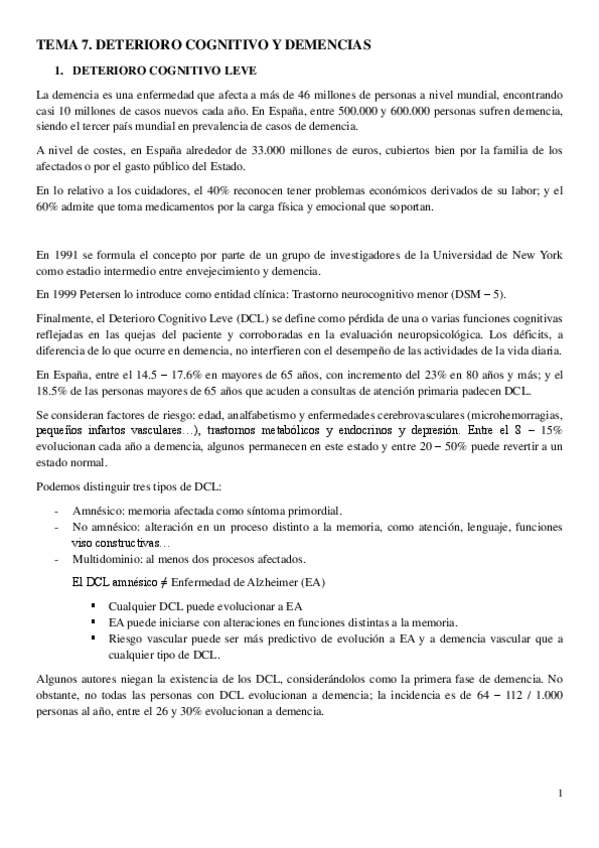 TEMA 7. DETERIORO COGNITIVO Y DEMENCIAS

1. DETERIORO COGNITIVO LEVE

La demencia es una enfermedad que afecta a más de 46 millones de personas a nivel mundial, encontrando casi 10 millones de casos nuevos cada año. En España, entre 500.000 y 600.000 personas sufren demencia, siendo el tercer país mundial en prevalencia de casos de demencia.

A nivel de costes, en España alrededor de 33.000 millones de euros, cubiertos bien por la familia de los afectados o por el gasto público del Estado.

En lo relativo a los cuidadores, el 40% reconocen tener problemas económicos derivados de su labor; y el 60% admite que toma medicamentos por la carga física y emocional que soportan.

En 1991 se formula el concepto por parte de un grupo de investigadores de la Universidad de New York como estadio intermedio entre envejecimiento y demencia.

En 1999 Petersen lo introduce como entidad clínica: Trastorno neurocognitivo menor (DSM – 5).

Finalmente, el Deterioro Cognitivo Leve (DCL) se define como pérdida de una o varias funciones cognitivas reflejadas en las quejas del paciente y corroboradas en la evaluación neuropsicológica. Los déficits, a diferencia de lo que ocurre en demencia, no interfieren con el desempeño de las actividades de la vida diaria.

En España, entre el 14.5 – 17.6% en mayores de 65 años, con incremento del 23% en 80 años y más; y el 18.5% de las personas mayores de 65 años que acuden a consultas de atención primaria padecen DCL.

Se consideran factores de riesgo: edad, analfabetismo y enfermedades cerebrovasculares (microhemorragias, pequeños infartos vasculares…), trastornos metabólicos y endocrinos y depresión. Entre el 8 – 15% evolucionan cada año a demencia, algunos permanecen en este estado y entre 20 – 50% puede revertir a un estado normal.

Podemos distinguir tres tipos de DCL:

- Amnésico: memoria afectada como síntoma primordial.
- No amnésico: alteración en un proceso distinto a la memoria, como atención, lenguaje, funciones viso constructivas…
- Multidominio: al menos dos procesos afectados.

El DCL amnésico ≠ Enfermedad de Alzheimer (EA)

▪ Cualquier DCL puede evolucionar a EA
▪ EA puede iniciarse con alteraciones en funciones distintas a la memoria.
▪ Riesgo vascular puede ser más predictivo de evolución a EA y a demencia vascular que a cualquier tipo de DCL.

Algunos autores niegan la existencia de los DCL, considerándolos como la primera fase de demencia. No obstante, no todas las personas con DCL evolucionan a demencia; la incidencia es de 64 – 112 / 1.000 personas al año, entre el 26 y 30% evolucionan a demencia.

1